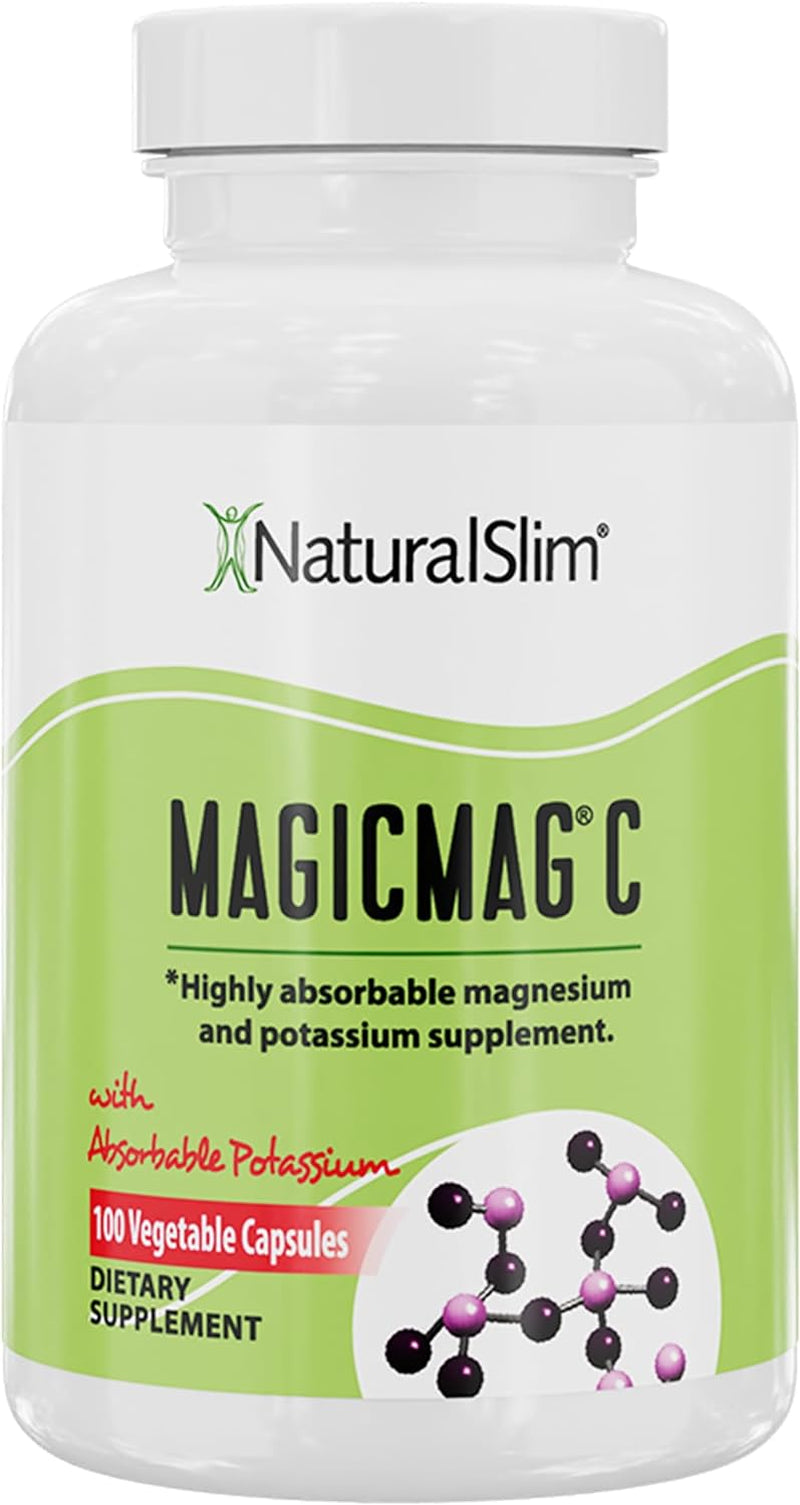 NaturalSlim®

MAGICMAG® C

*Highly absorbable magnesium and potassium supplement.

with Absorbable Potassium

100 Vegetable Capsules

DIETARY SUPPLEMENT